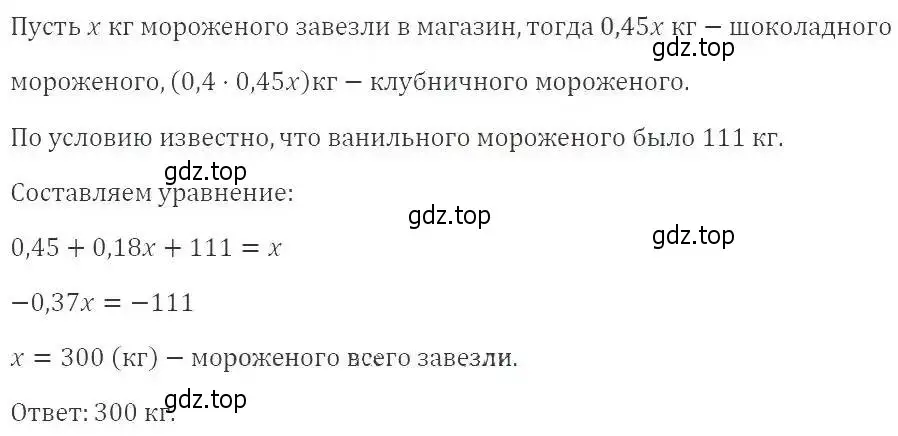 Пусть $x$ кг мороженого завезли в магазин, тогда $0,45x$ кг – шоколадного мороженого, $(0,4 \cdot 0,45x)$кг – клубничного мороженого.

gdz.top

По условию известно, что ванильного мороженого было 111 кг.

gdz.top

Составляем уравнение:

gdz.top

gdz.top

$0,45 + 0,18x + 111 = x$

$-0,37x = -111$

$x = 300$ (кг) – мороженого всего завезли.

gdz.top

Ответ: 300 кг.